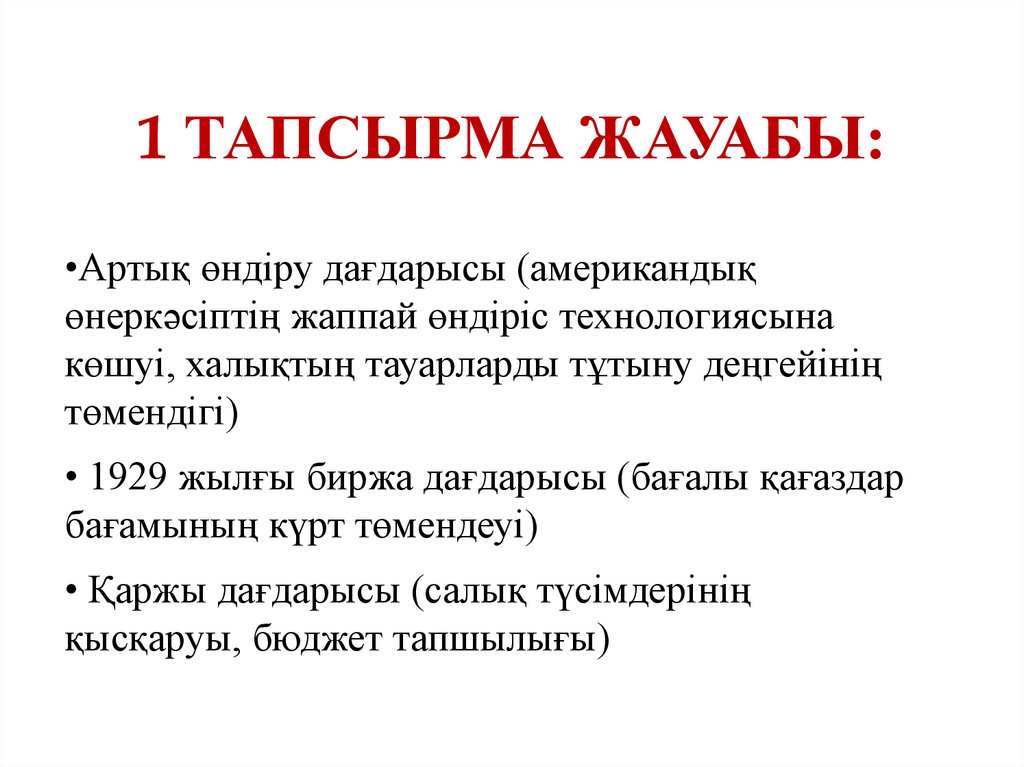 1 ТАПСЫРМА ЖАУАБЫ:

•Артық өндіру дағдарысы (американдық өнеркәсіптің жаппай өндіріс технологиясына көшуі, халықтың тауарларды тұтыну деңгейінің төмендігі)

• 1929 жылғы биржа дағдарысы (бағалы қағаздар бағамының күрт төмендеуі)

• Қаржы дағдарысы (салық түсімдерінің қысқаруы, бюджет тапшылығы)